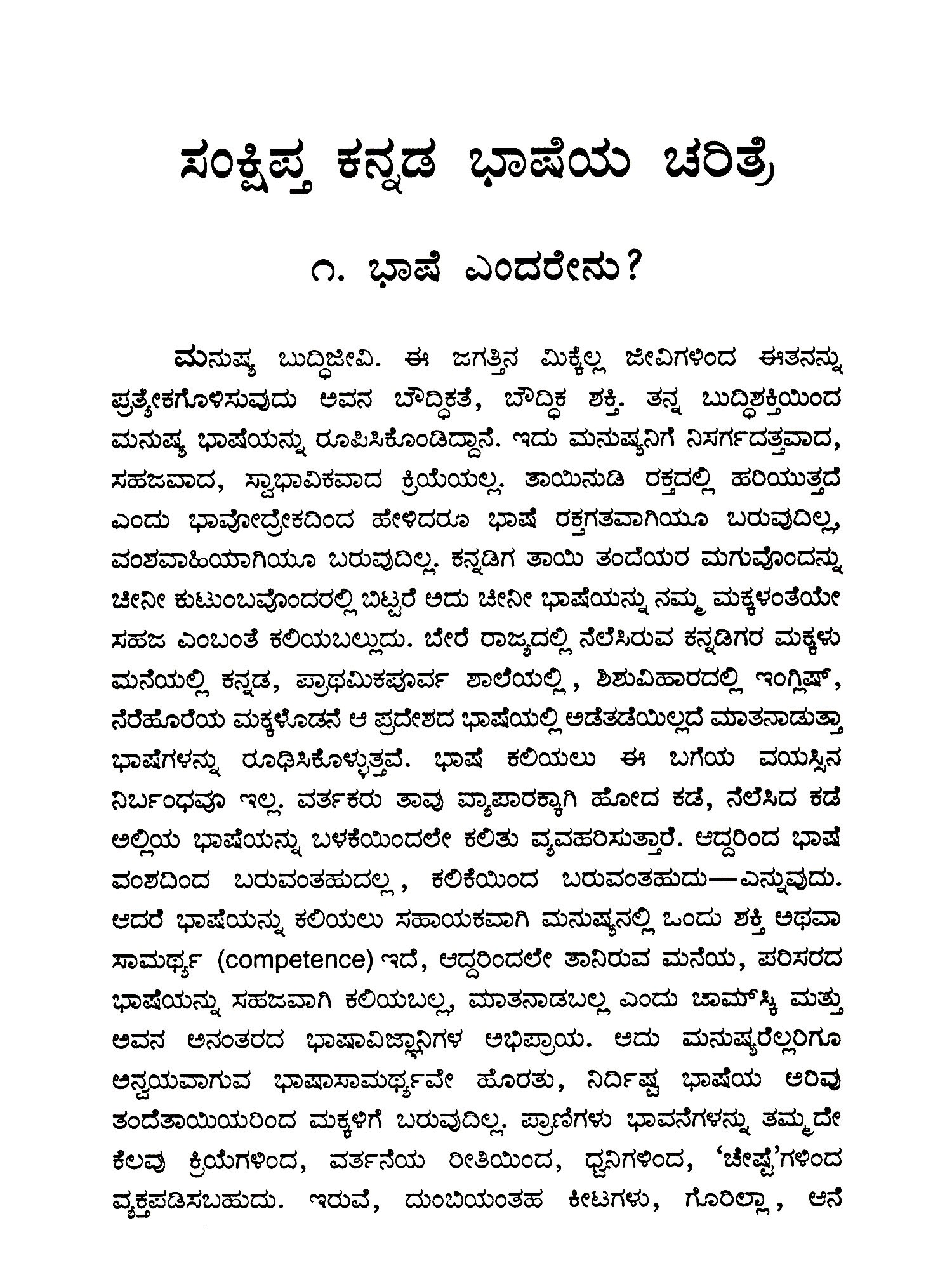 ಸಂಕ್ಷಿಪ್ತ ಕನ್ನಡ ಭಾಷೆಯ ಚರಿತ್ರೆ

೧. ಭಾಷೆ ಎಂದರೇನು?

ಮನುಷ್ಯ ಬುದ್ಧಿಜೀವಿ. ಈ ಜಗತ್ತಿನ ಮಿಕ್ಕೆಲ್ಲ ಜೀವಿಗಳಿಂದ ಈತನನ್ನು ಪ್ರತ್ಯೇಕಗೊಳಿಸುವುದು ಅವನ ಬೌದ್ಧಿಕತೆ, ಬೌದ್ಧಿಕ ಶಕ್ತಿ. ತನ್ನ ಬುದ್ಧಿಶಕ್ತಿಯಿಂದ ಮನುಷ್ಯ ಭಾಷೆಯನ್ನು ರೂಪಿಸಿಕೊಂಡಿದ್ದಾನೆ. ಇದು ಮನುಷ್ಯನಿಗೆ ನಿಸರ್ಗದತ್ತವಾದ, ಸಹಜವಾದ, ಸ್ವಾಭಾವಿಕವಾದ ಕ್ರಿಯೆಯಲ್ಲ. ತಾಯಿನುಡಿ ರಕ್ತದಲ್ಲಿ ಹರಿಯುತ್ತದೆ ಎಂದು ಭಾವೋದ್ರೇಕದಿಂದ ಹೇಳಿದರೂ ಭಾಷೆ ರಕ್ತಗತವಾಗಿಯೂ ಬರುವುದಿಲ್ಲ, ವಂಶವಾಹಿಯಾಗಿಯೂ ಬರುವುದಿಲ್ಲ. ಕನ್ನಡಿಗ ತಾಯಿ ತಂದೆಯರ ಮಗುವೊಂದನ್ನು ಚೀನೀ ಕುಟುಂಬವೊಂದರಲ್ಲಿ ಬಿಟ್ಟರೆ ಅದು ಚೀನೀ ಭಾಷೆಯನ್ನು ನಮ್ಮ ಮಕ್ಕಳಂತೆಯೇ ಸಹಜ ಎಂಬಂತೆ ಕಲಿಯಬಲ್ಲುದು. ಬೇರೆ ರಾಜ್ಯದಲ್ಲಿ ನೆಲೆಸಿರುವ ಕನ್ನಡಿಗರ ಮಕ್ಕಳು ಮನೆಯಲ್ಲಿ ಕನ್ನಡ, ಪ್ರಾಥಮಿಕಪೂರ್ವ ಶಾಲೆಯಲ್ಲಿ, ಶಿಶುವಿಹಾರದಲ್ಲಿ ಇಂಗ್ಲಿಷ್, ನೆರೆಹೊರೆಯ ಮಕ್ಕಳೊಡನೆ ಆ ಪ್ರದೇಶದ ಭಾಷೆಯಲ್ಲಿ ಅಡೆತಡೆಯಿಲ್ಲದೆ ಮಾತನಾಡುತ್ತಾ ಭಾಷೆಗಳನ್ನು ರೂಢಿಸಿಕೊಳ್ಳುತ್ತವೆ. ಭಾಷೆ ಕಲಿಯಲು ಈ ಬಗೆಯ ವಯಸ್ಸಿನ ನಿರ್ಬಂಧವೂ ಇಲ್ಲ. ವರ್ತಕರು ತಾವು ವ್ಯಾಪಾರಕ್ಕಾಗಿ ಹೋದ ಕಡೆ, ನೆಲೆಸಿದ ಕಡೆ ಅಲ್ಲಿಯ ಭಾಷೆಯನ್ನು ಬಳಕೆಯಿಂದಲೇ ಕಲಿತು ವ್ಯವಹರಿಸುತ್ತಾರೆ. ಆದ್ದರಿಂದ ಭಾಷೆ ವಂಶದಿಂದ ಬರುವಂತಹುದಲ್ಲ, ಕಲಿಕೆಯಿಂದ ಬರುವಂತಹುದು—ಎನ್ನುವುದು. ಆದರೆ ಭಾಷೆಯನ್ನು ಕಲಿಯಲು ಸಹಾಯಕವಾಗಿ ಮನುಷ್ಯನಲ್ಲಿ ಒಂದು ಶಕ್ತಿ ಅಥವಾ ಸಾಮರ್ಥ್ಯ (competence) ಇದೆ, ಆದ್ದರಿಂದಲೇ ತಾನಿರುವ ಮನೆಯ, ಪರಿಸರದ ಭಾಷೆಯನ್ನು ಸಹಜವಾಗಿ ಕಲಿಯಬಲ್ಲ, ಮಾತನಾಡಬಲ್ಲ ಎಂದು ಚಾಮ್‌ಸ್ಕಿ ಮತ್ತು ಅವನ ಅನಂತರದ ಭಾಷಾವಿಜ್ಞಾನಿಗಳ ಅಭಿಪ್ರಾಯ. ಅದು ಮನುಷ್ಯರೆಲ್ಲರಿಗೂ ಅನ್ವಯವಾಗುವ ಭಾಷಾಸಾಮರ್ಥ್ಯವೇ ಹೊರತು, ನಿರ್ದಿಷ್ಟ ಭಾಷೆಯ ಅರಿವು ತಂದೆತಾಯಿಯರಿಂದ ಮಕ್ಕಳಿಗೆ ಬರುವುದಿಲ್ಲ. ಪ್ರಾಣಿಗಳು ಭಾವನೆಗಳನ್ನು ತಮ್ಮದೇ ಕೆಲವು ಕ್ರಿಯೆಗಳಿಂದ, ವರ್ತನೆಯ ರೀತಿಯಿಂದ, ಧ್ವನಿಗಳಿಂದ, 'ಚೇಷ್ಟೆ'ಗಳಿಂದ ವ್ಯಕ್ತಪಡಿಸಬಹುದು. ಇರುವೆ, ದುಂಬಿಯಂತಹ ಕೀಟಗಳು, ಗೊರಿಲ್ಲಾ, ಆನೆ